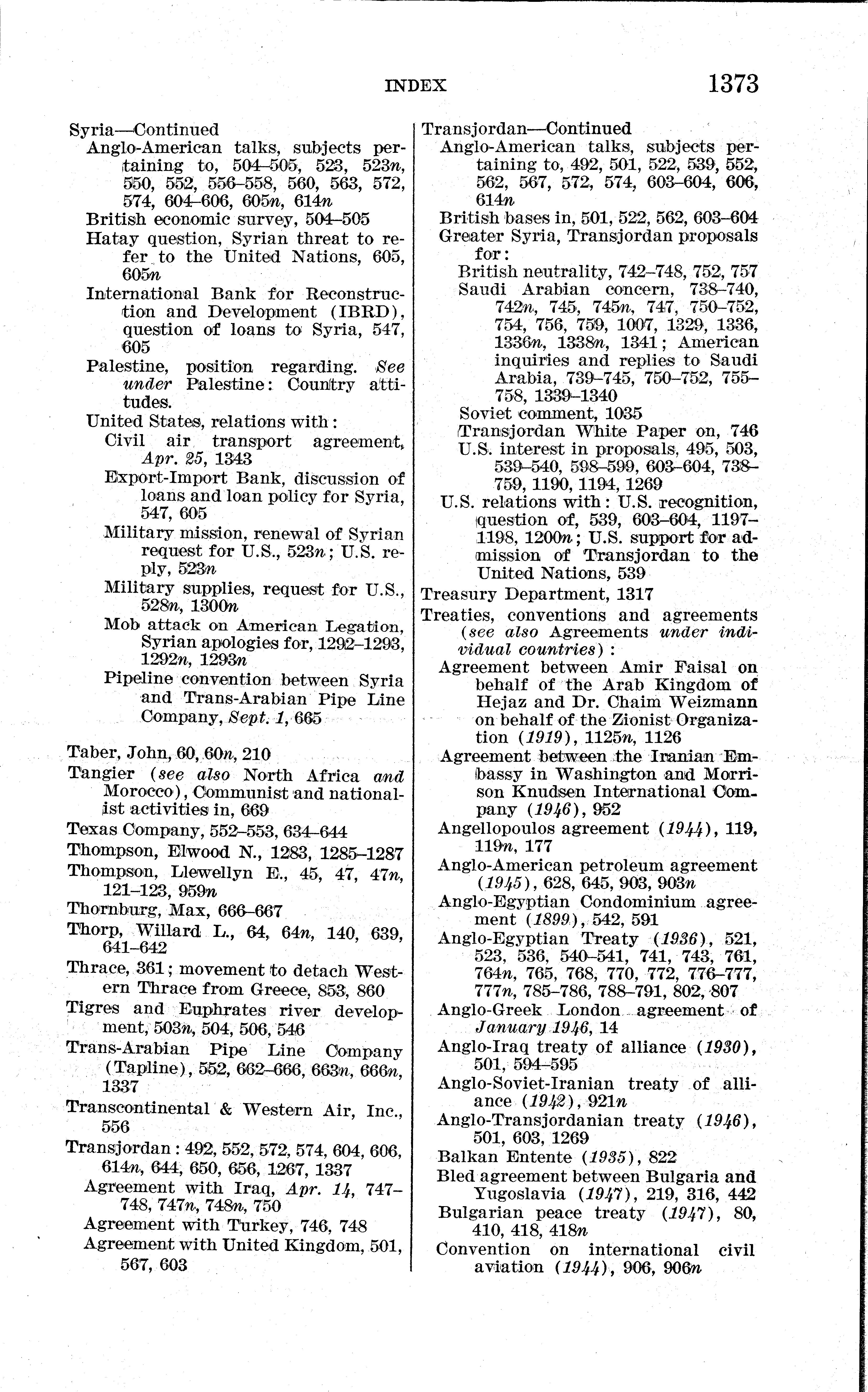 INDEX 1373

Syria—Continued
Anglo-American talks, subjects pertaining to, 504–505, 523, 523n, 550, 552, 556–558, 560, 563, 572, 574, 604–606, 605n, 614n
British economic survey, 504–505
Hatay question, Syrian threat to refer to the United Nations, 605, 605n
International Bank for Reconstruction and Development (IBRD), question of loans to Syria, 547, 605
Palestine, position regarding. See under Palestine: Country attitudes.
United States, relations with:
Civil air transport agreement, Apr. 25, 1343
Export-Import Bank, discussion of loans and loan policy for Syria, 547, 605
Military mission, renewal of Syrian request for U.S., 523n; U.S. reply, 523n
Military supplies, request for U.S., 528n, 1300n
Mob attack on American Legation, Syrian apologies for, 1292–1293, 1292n, 1293n
Pipeline convention between Syria and Trans-Arabian Pipe Line Company, Sept. 1, 665

Taber, John, 60, 60n, 210
Tangier (see also North Africa and Morocco), Communist and nationalist activities in, 669
Texas Company, 552–553, 634–644
Thompson, Elwood N., 1283, 1285–1287
Thompson, Llewellyn E., 45, 47, 47n, 121–123, 959n
Thornburg, Max, 666–667
Thorp, Willard L., 64, 64n, 140, 639, 641–642
Thrace, 361; movement to detach Western Thrace from Greece, 853, 860
Tigres and Euphrates river development, 503n, 504, 506, 546
Trans-Arabian Pipe Line Company (Tapline), 552, 662–666, 663n, 666n, 1337
Transcontinental & Western Air, Inc., 556
Transjordan: 492, 552, 572, 574, 604, 606, 614n, 644, 650, 656, 1267, 1337
Agreement with Iraq, Apr. 14, 747–748, 747n, 748n, 750
Agreement with Turkey, 746, 748
Agreement with United Kingdom, 501, 567, 603

Transjordan—Continued
Anglo-American talks, subjects pertaining to, 492, 501, 522, 539, 552, 562, 567, 572, 574, 603–604, 606, 614n
British bases in, 501, 522, 562, 603–604
Greater Syria, Transjordan proposals for:
British neutrality, 742–748, 752, 757
Saudi Arabian concern, 738–740, 742n, 745, 745n, 747, 750–752, 754, 756, 759, 1007, 1329, 1336, 1336n, 1338n, 1341; American inquiries and replies to Saudi Arabia, 739–745, 750–752, 755–758, 1339–1340
Soviet comment, 1035
Transjordan White Paper on, 746
U.S. interest in proposals, 495, 503, 539–540, 598–599, 603–604, 738–759, 1190, 1194, 1269
U.S. relations with: U.S. recognition, question of, 539, 603–604, 1197–1198, 1200n; U.S. support for admission of Transjordan to the United Nations, 539
Treasury Department, 1317
Treaties, conventions and agreements (see also Agreements under individual countries):
Agreement between Amir Faisal on behalf of the Arab Kingdom of Hejaz and Dr. Chaim Weizmann on behalf of the Zionist Organization (1919), 1125n, 1126
Agreement between the Iranian Embassy in Washington and Morrison Knudsen International Company (1946), 952
Angellopoulos agreement (1944), 119, 119n, 177
Anglo-American petroleum agreement (1945), 628, 645, 903, 903n
Anglo-Egyptian Condominium agreement (1899), 542, 591
Anglo-Egyptian Treaty (1936), 521, 523, 536, 540–541, 741, 743, 761, 764n, 765, 768, 770, 772, 776–777, 777n, 785–786, 788–791, 802, 807
Anglo-Greek London agreement of January 1946, 14
Anglo-Iraq treaty of alliance (1930), 501, 594–595
Anglo-Soviet-Iranian treaty of alliance (1942), 921n
Anglo-Transjordanian treaty (1946), 501, 603, 1269
Balkan Entente (1935), 822
Bled agreement between Bulgaria and Yugoslavia (1947), 219, 316, 442
Bulgarian peace treaty (1947), 80, 410, 418, 418n
Convention on international civil aviation (1944), 906, 906n